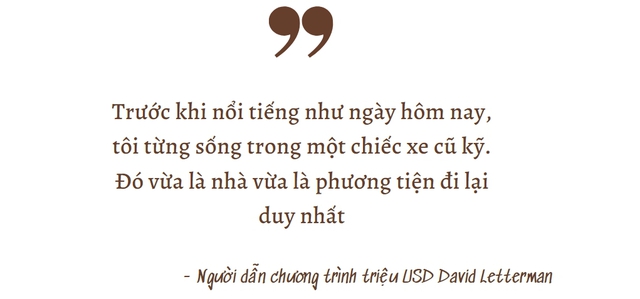 Trước khi nổi tiếng như ngày hôm nay, tôi từng sống trong một chiếc xe cũ kỹ. Đó vừa là nhà vừa là phương tiện đi lại duy nhất

- Người dẫn chương trình triệu USD David Letterman